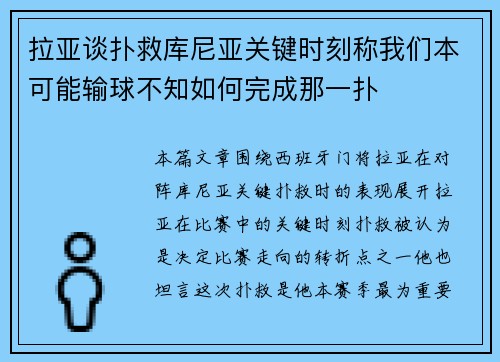 拉亚谈扑救库尼亚关键时刻称我们本可能输球不知如何完成那一扑

本篇文章围绕西班牙门将拉亚在对阵库尼亚关键扑救时的表现展开拉亚在比赛中的关键时刻扑救被认为是决定比赛走向的转折点之一他也坦言这次扑救是他本赛季最为重要